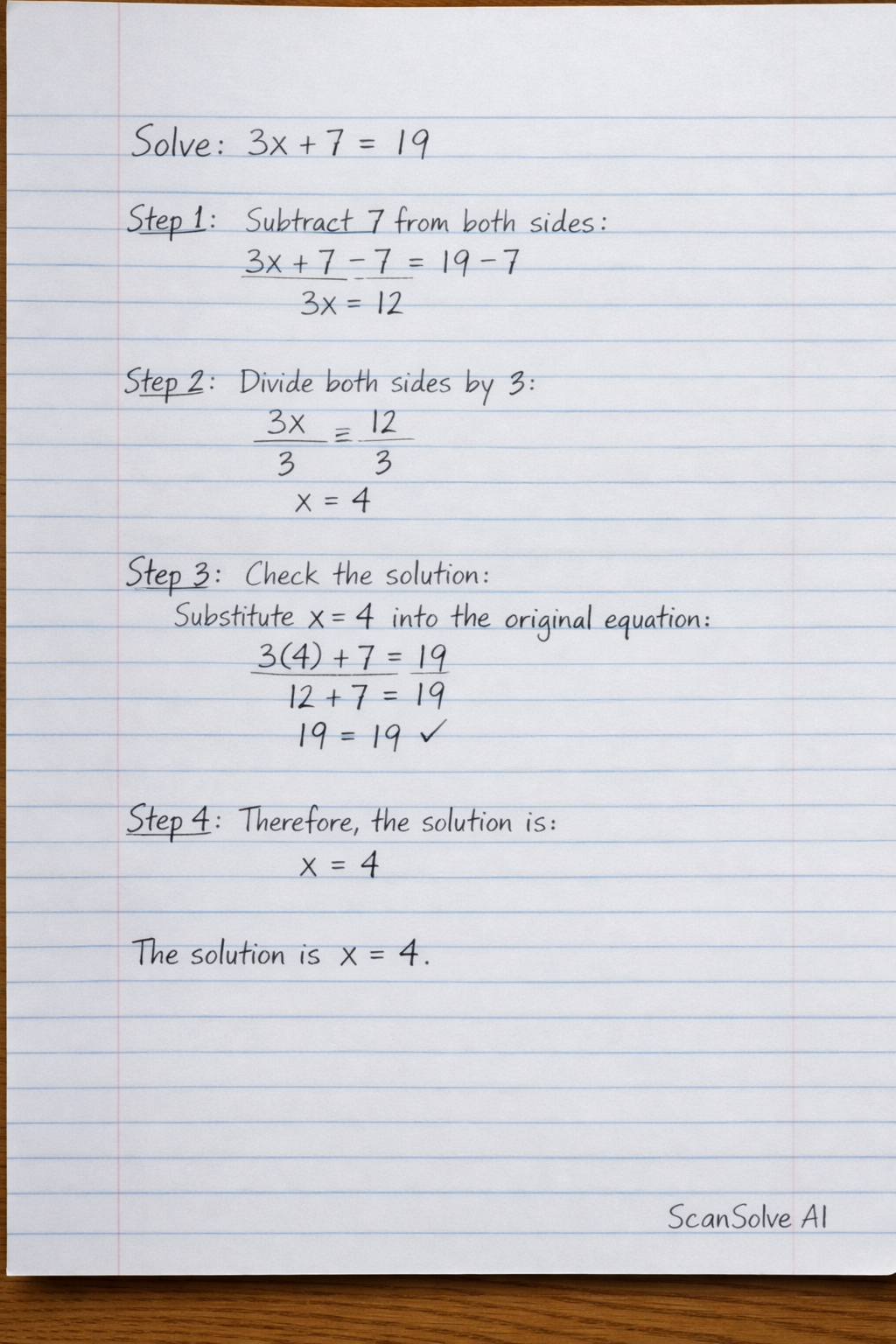 Solve: $3x + 7 = 19$

Step 1: Subtract 7 from both sides:
$3x + 7 - 7 = 19 - 7$
$3x = 12$

Step 2: Divide both sides by 3:
$\frac{3x}{3} = \frac{12}{3}$
$x = 4$

Step 3: Check the solution:
Substitute $x = 4$ into the original equation:
$3(4) + 7 = 19$
$12 + 7 = 19$
$19 = 19$ ✓

Step 4: Therefore, the solution is:
$x = 4$

The solution is $x = 4$.

ScanSolve AI